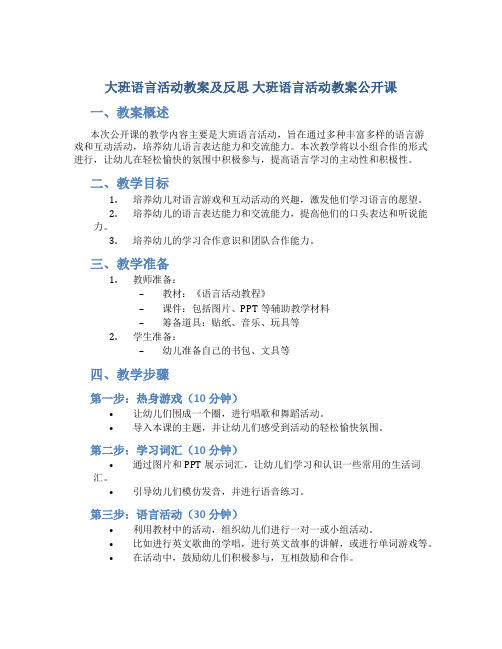 大班语言活动教案及反思 大班语言活动教案公开课

一、教案概述

本次公开课的教学内容主要是大班语言活动，旨在通过多种丰富多样的语言游戏和互动活动，培养幼儿语言表达能力和交流能力。本次教学将以小组合作的形式进行，让幼儿在轻松愉快的氛围中积极参与，提高语言学习的主动性和积极性。

二、教学目标

1. 培养幼儿对语言游戏和互动活动的兴趣，激发他们学习语言的愿望。
2. 培养幼儿的语言表达能力和交流能力，提高他们的口头表达和听说能力。
3. 培养幼儿的学习合作意识和团队合作能力。

三、教学准备

1. 教师准备：
– 教材：《语言活动教程》
– 课件：包括图片、PPT 等辅助教学材料
– 筹备道具：贴纸、音乐、玩具等
2. 学生准备：
– 幼儿准备自己的书包、文具等

四、教学步骤

第一步：热身游戏（10 分钟）

• 让幼儿们围成一个圈，进行唱歌和舞蹈活动。
• 导入本课的主题，并让幼儿们感受到活动的轻松愉快氛围。

第二步：学习词汇（10 分钟）

• 通过图片和 PPT 展示词汇，让幼儿们学习和认识一些常用的生活词汇。
• 引导幼儿们模仿发音，并进行语音练习。

第三步：语言活动（30 分钟）

• 利用教材中的活动，组织幼儿们进行一对一或小组活动。
• 比如进行英文歌曲的学唱，进行英文故事的讲解，或进行单词游戏等。
• 在活动中，鼓励幼儿们积极参与，互相鼓励和合作。